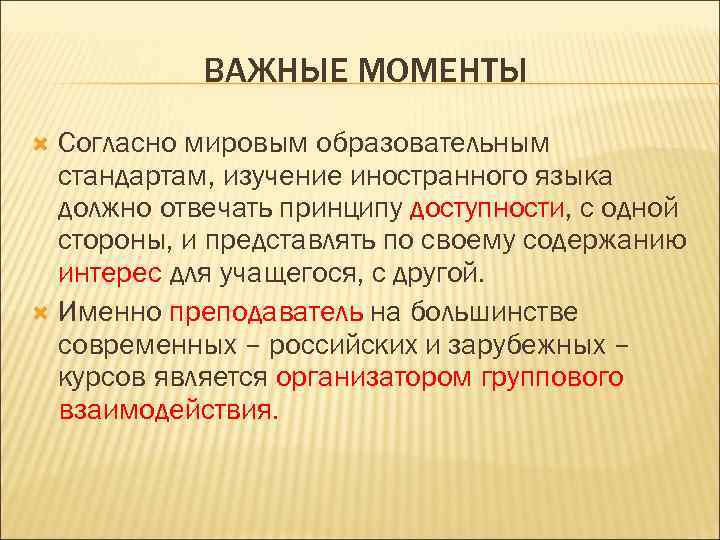 ВАЖНЫЕ МОМЕНТЫ

Согласно мировым образовательным стандартам, изучение иностранного языка должно отвечать принципу доступности, с одной стороны, и представлять по своему содержанию интерес для учащегося, с другой.

Именно преподаватель на большинстве современных – российских и зарубежных – курсов является организатором группового взаимодействия.